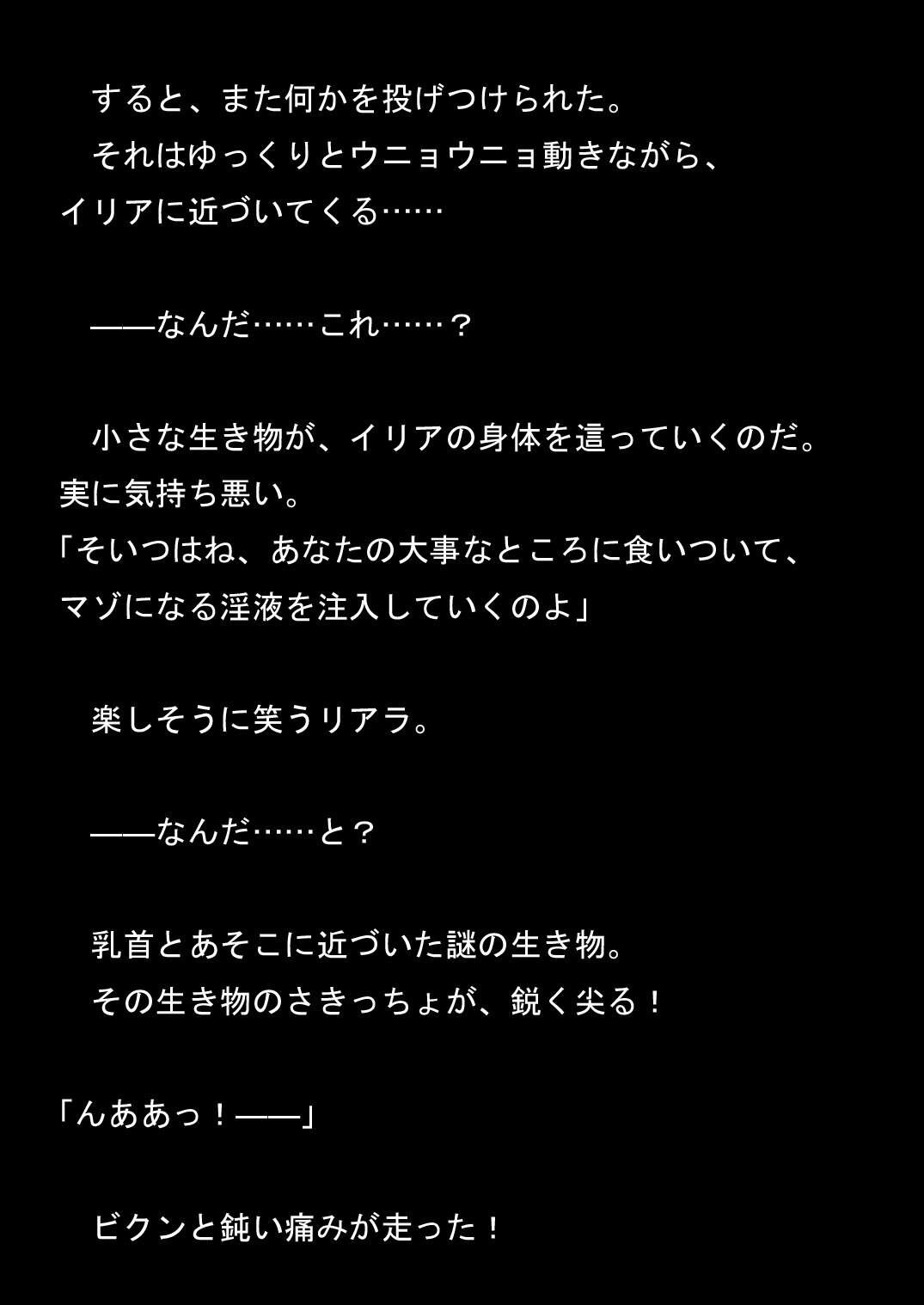 すると、また何かを投げつけられた。

それはゆっくりとウニョウニョ動きながら、イリアに近づいてくる……

——なんだ……これ……？

小さな生き物が、イリアの身体を這っていくのだ。実に気持ち悪い。

「そいつはね、あなたの大事なところに食いついて、マゾになる淫液を注入していくのよ」

楽しそうに笑うリアラ。

——なんだ……と？

乳首とあそこに近づいた謎の生き物。

その生き物のさきっちょが、鋭く尖る！

「んああっ！——」

ビクンと鈍い痛みが走った！